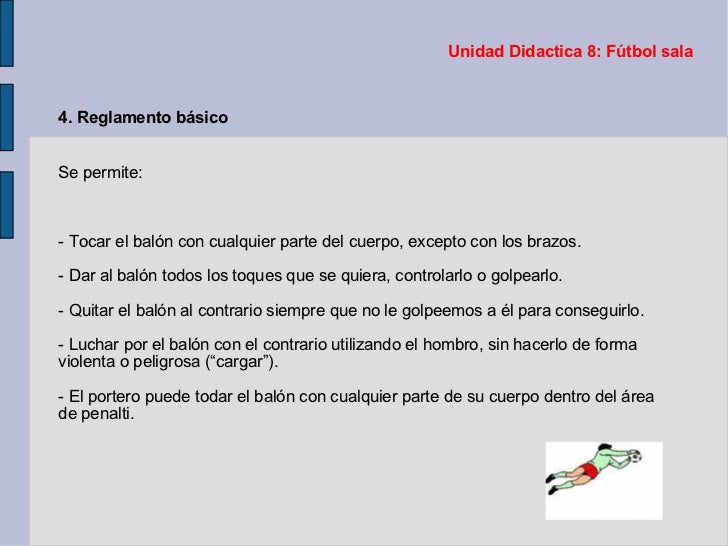 Unidad Didactica 8: Fútbol sala

4. Reglamento básico

Se permite:

- Tocar el balón con cualquier parte del cuerpo, excepto con los brazos.

- Dar al balón todos los toques que se quiera, controlarlo o golpearlo.

- Quitar el balón al contrario siempre que no le golpeemos a él para conseguirlo.

- Luchar por el balón con el contrario utilizando el hombro, sin hacerlo de forma violenta o peligrosa (“cargar”).

- El portero puede todar el balón con cualquier parte de su cuerpo dentro del área de penalti.